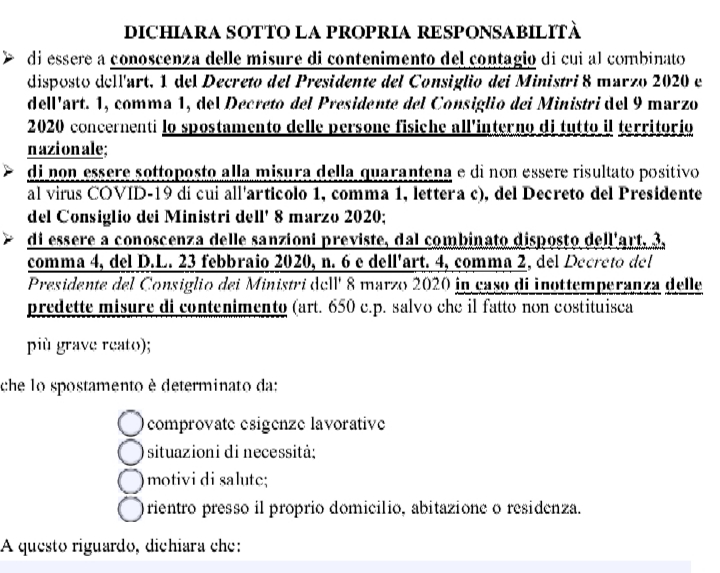 DICHIARA SOTTO LA PROPRIA RESPONSABILITÀ

➢ di essere a conoscenza delle misure di contenimento del contagio di cui al combinato disposto dell'art. 1 del Decreto del Presidente del Consiglio dei Ministri 8 marzo 2020 e dell'art. 1, comma 1, del Decreto del Presidente del Consiglio dei Ministri del 9 marzo 2020 concernenti lo spostamento delle persone fisiche all'interno di tutto il territorio nazionale;

➢ di non essere sottoposto alla misura della quarantena e di non essere risultato positivo al virus COVID-19 di cui all'articolo 1, comma 1, lettera c), del Decreto del Presidente del Consiglio dei Ministri dell' 8 marzo 2020;

➢ di essere a conoscenza delle sanzioni previste, dal combinato disposto dell'art. 3, comma 4, del D.L. 23 febbraio 2020, n. 6 e dell'art. 4, comma 2, del Decreto del Presidente del Consiglio dei Ministri dell' 8 marzo 2020 in caso di inottemperanza delle predette misure di contenimento (art. 650 c.p. salvo che il fatto non costituisca

più grave reato);

che lo spostamento è determinato da:

comprovate esigenze lavorative
situazioni di necessità;
motivi di salute;
rientro presso il proprio domicilio, abitazione o residenza.

A questo riguardo, dichiara che: